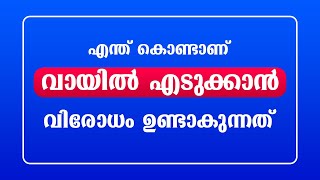 എന്ത് കൊണ്ടാണ്

വായിൽ എടുക്കാൻ

വിരോധം ഉണ്ടാകുന്നത്